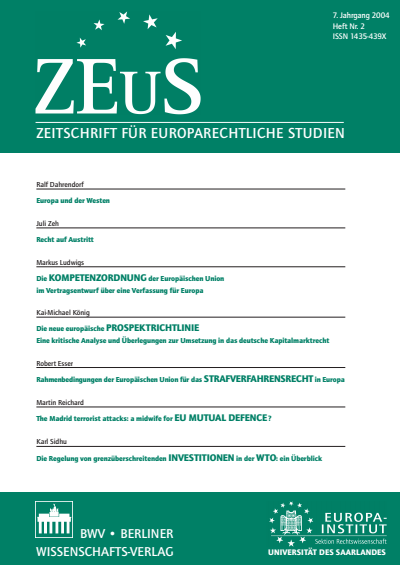 7. Jahrgang 2004
Heft Nr. 2
ISSN 1435-439X

ZEuS

ZEITSCHRIFT FÜR EUROPARECHTLICHE STUDIEN

Ralf Dahrendorf

Europa und der Westen

Juli Zeh

Recht auf Austritt

Markus Ludwigs

Die KOMPETENZORDNUNG der Europäischen Union im Vertragsentwurf über eine Verfassung für Europa

Kai-Michael König

Die neue europäische PROSPEKTRICHTLINIE
Eine kritische Analyse und Überlegungen zur Umsetzung in das deutsche Kapitalmarktrecht

Robert Esser

Rahmenbedingungen der Europäischen Union für das STRAFVERFAHRENSRECHT in Europa

Martin Reichard

The Madrid terrorist attacks: a midwife for EU MUTUAL DEFENCE?

Karl Sidhu

Die Regelung von grenzüberschreitenden INVESTITIONEN in der WTO: ein Überblick

BWV • BERLINER WISSENSCHAFTS-VERLAG

EUROPA-INSTITUT
Sektion Rechtswissenschaft
UNIVERSITÄT DES SAARLANDES